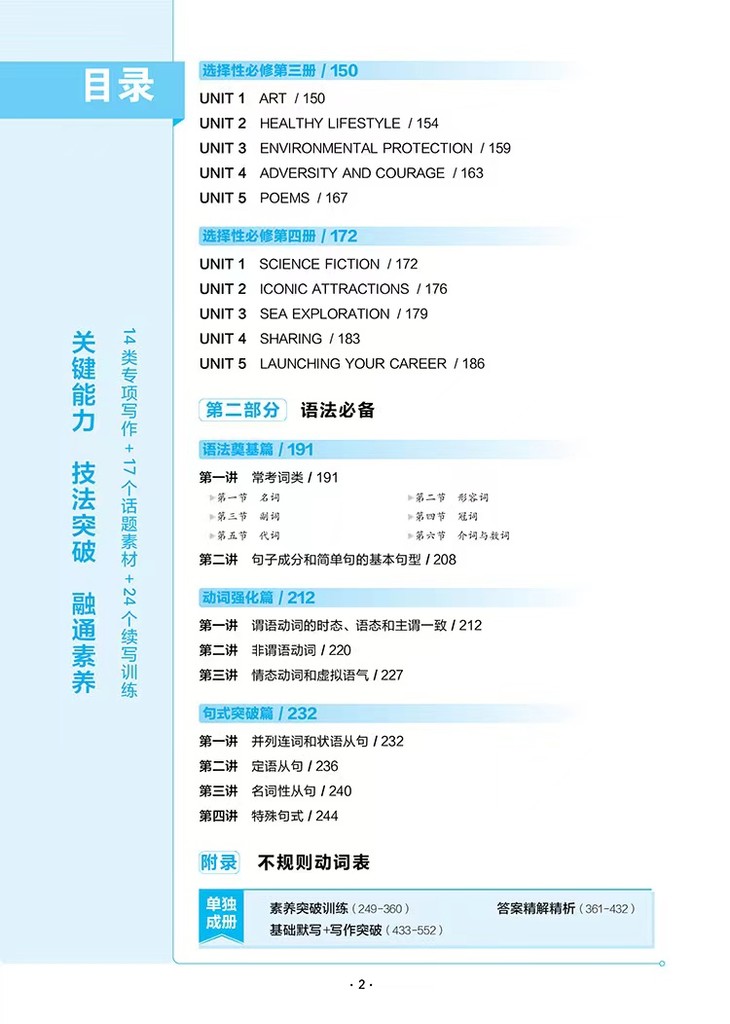 目录

关键能力 技法突破 融通素养

14类专项写作+17个话题素材+24个续写训练

选择性必修第三册 / 150

UNIT 1 ART / 150
UNIT 2 HEALTHY LIFESTYLE / 154
UNIT 3 ENVIRONMENTAL PROTECTION / 159
UNIT 4 ADVERSITY AND COURAGE / 163
UNIT 5 POEMS / 167

选择性必修第四册 / 172

UNIT 1 SCIENCE FICTION / 172
UNIT 2 ICONIC ATTRACTIONS / 176
UNIT 3 SEA EXPLORATION / 179
UNIT 4 SHARING / 183
UNIT 5 LAUNCHING YOUR CAREER / 186

第二部分 语法必备

语法奠基篇 / 191

第一讲 常考词类 / 191
第一节 名词
第二节 形容词
第三节 副词
第四节 冠词
第五节 代词
第六节 介词与数词
第二讲 句子成分和简单句的基本句型 / 208

动词强化篇 / 212

第一讲 谓语动词的时态、语态和主谓一致 / 212
第二讲 非谓语动词 / 220
第三讲 情态动词和虚拟语气 / 227

句式突破篇 / 232

第一讲 并列连词和状语从句 / 232
第二讲 定语从句 / 236
第三讲 名词性从句 / 240
第四讲 特殊句式 / 244

附录 不规则动词表

单独成册
素养突破训练（249-360）
答案精解精析（361-432）
基础默写+写作突破（433-552）

· 2 ·